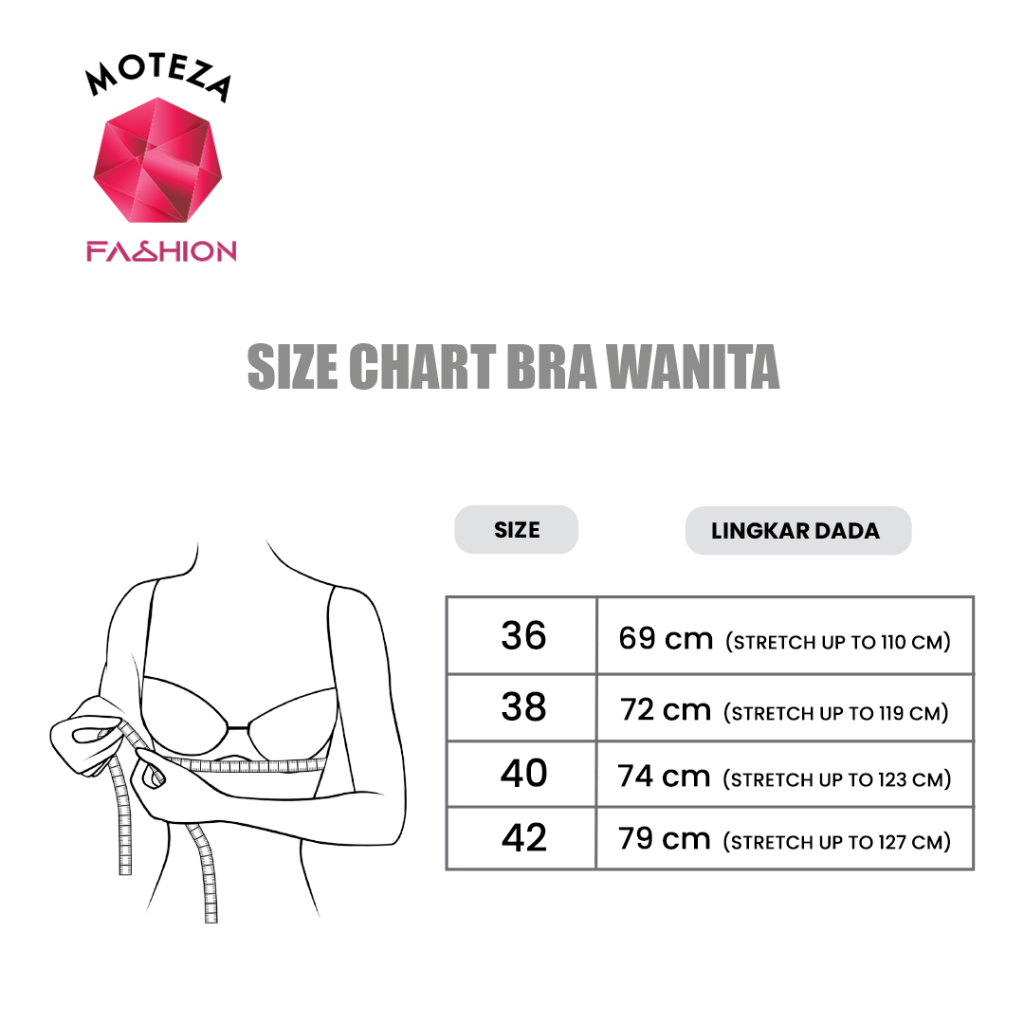 MOTEZA
FASHION

SIZE CHART BRA WANITA

| SIZE | LINGKAR DADA |
|---|---|
| 36 | 69 cm (STRETCH UP TO 110 CM) |
| 38 | 72 cm (STRETCH UP TO 119 CM) |
| 40 | 74 cm (STRETCH UP TO 123 CM) |
| 42 | 79 cm (STRETCH UP TO 127 CM) |